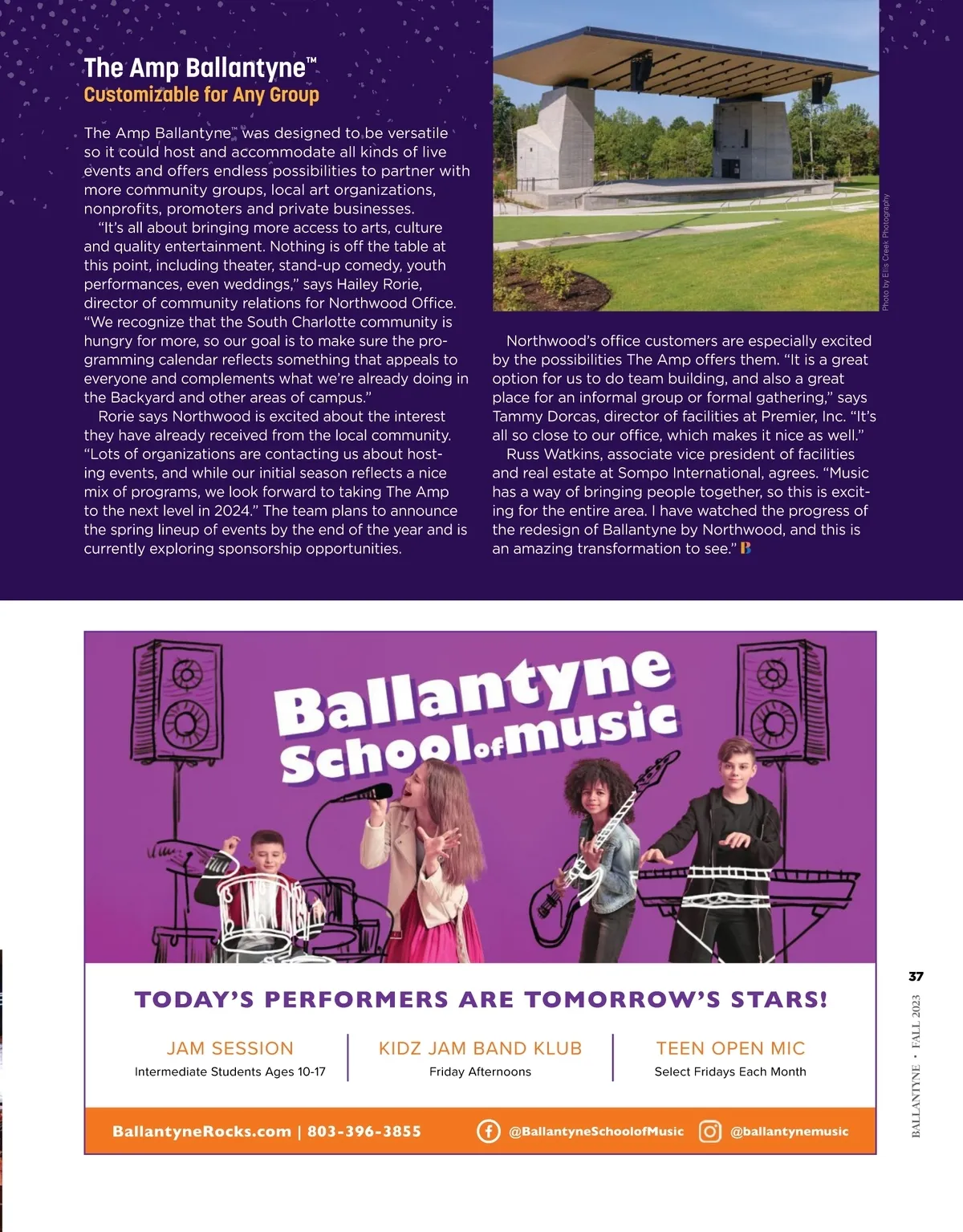 The Amp Ballantyne™
Customizable for Any Group

The Amp Ballantyne™ was designed to be versatile so it could host and accommodate all kinds of live events and offers endless possibilities to partner with more community groups, local art organizations, nonprofits, promoters and private businesses.

"It's all about bringing more access to arts, culture and quality entertainment. Nothing is off the table at this point, including theater, stand-up comedy, youth performances, even weddings," says Hailey Rorie, director of community relations for Northwood Office. "We recognize that the South Charlotte community is hungry for more, so our goal is to make sure the programming calendar reflects something that appeals to everyone and complements what we're already doing in the Backyard and other areas of campus."

Rorie says Northwood is excited about the interest they have already received from the local community. "Lots of organizations are contacting us about hosting events, and while our initial season reflects a nice mix of programs, we look forward to taking The Amp to the next level in 2024." The team plans to announce the spring lineup of events by the end of the year and is currently exploring sponsorship opportunities.

Photo by Ellis Creek Photography

Northwood's office customers are especially excited by the possibilities The Amp offers them. "It is a great option for us to do team building, and also a great place for an informal group or formal gathering," says Tammy Dorcas, director of facilities at Premier, Inc. "It's all so close to our office, which makes it nice as well."

Russ Watkins, associate vice president of facilities and real estate at Sompo International, agrees. "Music has a way of bringing people together, so this is exciting for the entire area. I have watched the progress of the redesign of Ballantyne by Northwood, and this is an amazing transformation to see." B

Ballantyne School of music

TODAY'S PERFORMERS ARE TOMORROW'S STARS!

JAM SESSION
Intermediate Students Ages 10-17

KIDZ JAM BAND KLUB
Friday Afternoons

TEEN OPEN MIC
Select Fridays Each Month

BallantyneRocks.com | 803-396-3855 @BallantyneSchoolofMusic @ballantynemusic

37
BALLANTYNE • FALL 2023